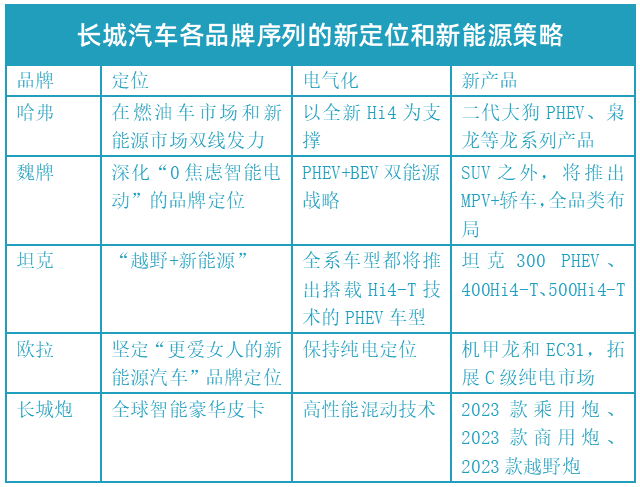 长城汽车各品牌序列的新定位和新能源策略

| 品牌 | 定位 | 电气化 | 新产品 |
|---|---|---|---|
| 哈弗 | 在燃油车市场和新能源市场双线发力 | 以全新 Hi4 为支撑 | 二代大狗 PHEV、枭龙等龙系列产品 |
| 魏牌 | 深化“0 焦虑智能电动”的品牌定位 | PHEV+BEV 双能源战略 | SUV 之外，将推出 MPV+轿车，全品类布局 |
| 坦克 | “越野+新能源” | 全系车型都将推出搭载 Hi4-T 技术的 PHEV 车型 | 坦克 300 PHEV、400Hi4-T、500Hi4-T |
| 欧拉 | 坚定“更爱女人的新能源汽车”品牌定位 | 保持纯电定位 | 机甲龙和 EC31，拓展 C 级纯电市场 |
| 长城炮 | 全球智能豪华皮卡 | 高性能混动技术 | 2023 款乘用炮、2023 款商用炮、2023 款越野炮 |